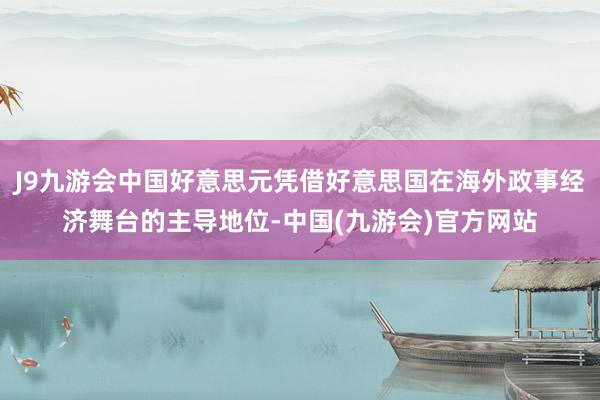 J9九游会中国好意思元凭借好意思国在海外政事经济舞台的主导地位-中国(九游会)官方网站